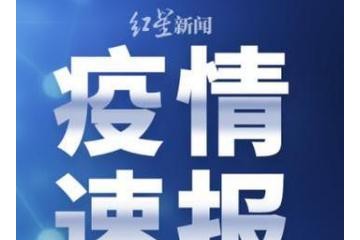 红星新闻

疫情
速报